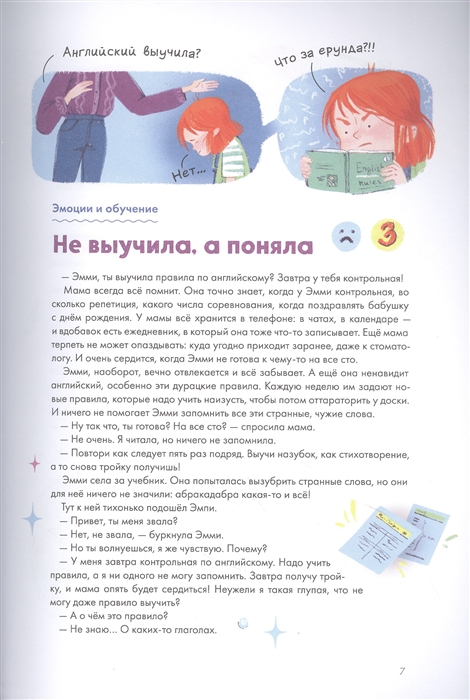 Английский выучила?

Нет...

Что за ерунда?!!

English rules

Эмоции и обучение

Не выучила, а поняла

3

— Эмми, ты выучила правила по английскому? Завтра у тебя контрольная!

Мама всегда всё помнит. Она точно знает, когда у Эмми контрольная, во сколько репетиция, какого числа соревнования, когда поздравлять бабушку с днём рождения. У мамы всё хранится в телефоне: в чатах, в календаре — и вдобавок есть ежедневник, в который она тоже что-то записывает. Ещё мама терпеть не может опаздывать: куда угодно приходит заранее, даже к стоматологу. И очень сердится, когда Эмми не готова к чему-то на все сто.

Эмми, наоборот, вечно отвлекается и всё забывает. А ещё она ненавидит английский, особенно эти дурацкие правила. Каждую неделю им задают новые правила, которые надо учить наизусть, чтобы потом оттараторить у доски. И ничего не помогает Эмми запомнить все эти странные, чужие слова.

— Ну так что, ты готова? На все сто? — спросила мама.

— Не очень. Я читала, но ничего не запомнила.

— Повтори как следует пять раз подряд. Выучи назубок, как стихотворение, а то снова тройку получишь!

Эмми села за учебник. Она попыталась вызубрить странные слова, но они для неё ничего не значили: абракадабра какая-то и всё!

Тут к ней тихонько подошёл Эмпи.

— Привет, ты меня звала?

— Нет, не звала, — буркнула Эмми.

— Но ты волнуешься, я же чувствую. Почему?

— У меня завтра контрольная по английскому. Надо учить правила, а я ни одного не могу запомнить. Завтра получу тройку, и мама опять будет сердиться! Неужели я такая глупая, что не могу даже правило выучить?

— А о чём это правило?

— Не знаю... О каких-то глаголах.

7